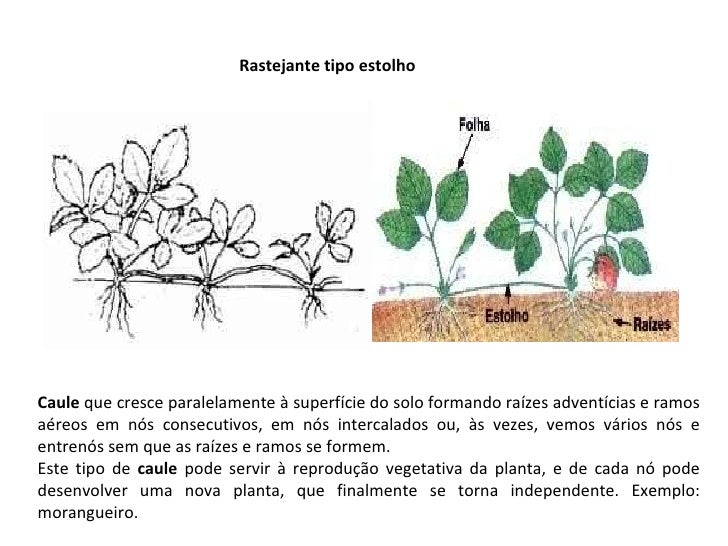 Rastejante tipo estolho

Folha

Estolho

Raízes

Caule que cresce paralelamente à superfície do solo formando raízes adventícias e ramos aéreos em nós consecutivos, em nós intercalados ou, às vezes, vemos vários nós e entrenós sem que as raízes e ramos se formem.

Este tipo de caule pode servir à reprodução vegetativa da planta, e de cada nó pode desenvolver uma nova planta, que finalmente se torna independente. Exemplo: morangueiro.